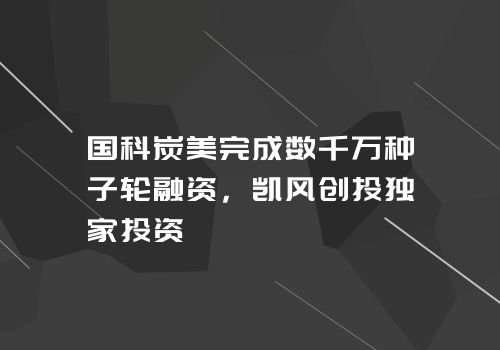 国科炭美完成数千万种子轮融资，凯风创投独家投资